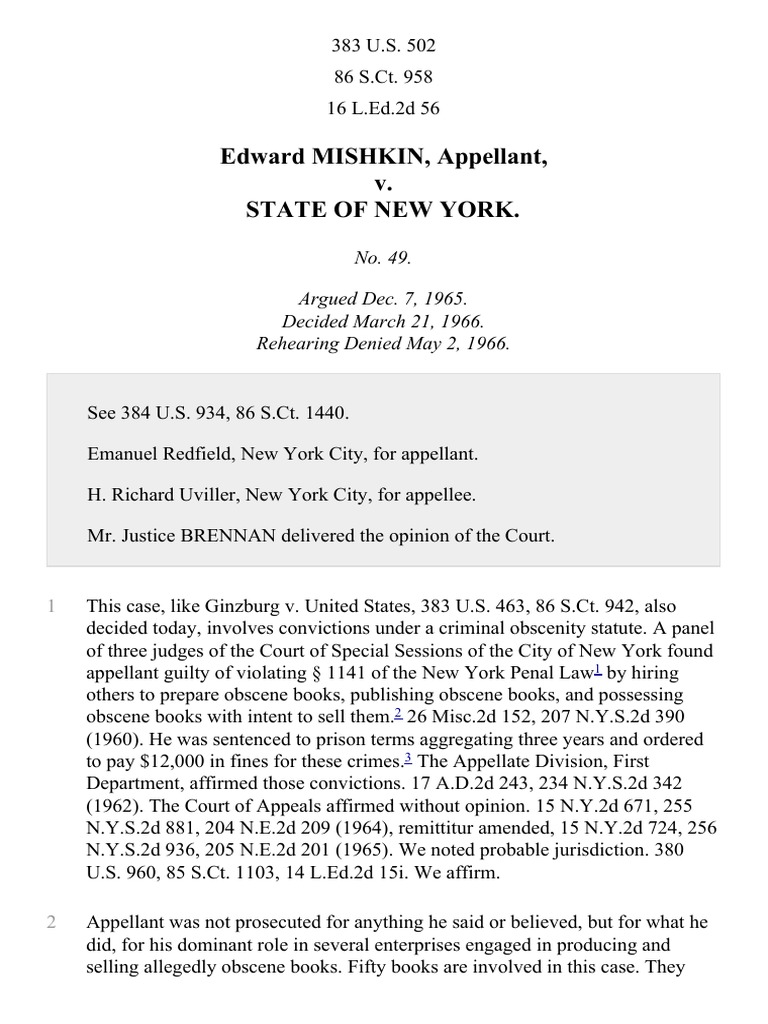 383 U.S. 502
86 S.Ct. 958
16 L.Ed.2d 56

Edward MISHKIN, Appellant,
v.
STATE OF NEW YORK.

No. 49.

Argued Dec. 7, 1965.
Decided March 21, 1966.
Rehearing Denied May 2, 1966.

See 384 U.S. 934, 86 S.Ct. 1440.

Emanuel Redfield, New York City, for appellant.

H. Richard Uviller, New York City, for appellee.

Mr. Justice BRENNAN delivered the opinion of the Court.

1 This case, like Ginzburg v. United States, 383 U.S. 463, 86 S.Ct. 942, also decided today, involves convictions under a criminal obscenity statute. A panel of three judges of the Court of Special Sessions of the City of New York found appellant guilty of violating § 1141 of the New York Penal Law$^1$ by hiring others to prepare obscene books, publishing obscene books, and possessing obscene books with intent to sell them.$^2$ 26 Misc.2d 152, 207 N.Y.S.2d 390 (1960). He was sentenced to prison terms aggregating three years and ordered to pay $12,000 in fines for these crimes.$^3$ The Appellate Division, First Department, affirmed those convictions. 17 A.D.2d 243, 234 N.Y.S.2d 342 (1962). The Court of Appeals affirmed without opinion. 15 N.Y.2d 671, 255 N.Y.S.2d 881, 204 N.E.2d 209 (1964), remittitur amended, 15 N.Y.2d 724, 256 N.Y.S.2d 936, 205 N.E.2d 201 (1965). We noted probable jurisdiction. 380 U.S. 960, 85 S.Ct. 1103, 14 L.Ed.2d 15i. We affirm.

2 Appellant was not prosecuted for anything he said or believed, but for what he did, for his dominant role in several enterprises engaged in producing and selling allegedly obscene books. Fifty books are involved in this case. They